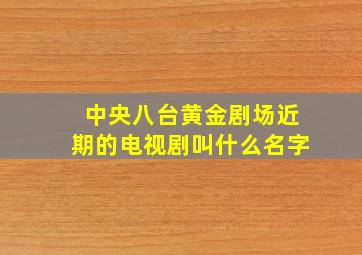 中央八台黄金剧场近期的电视剧叫什么名字